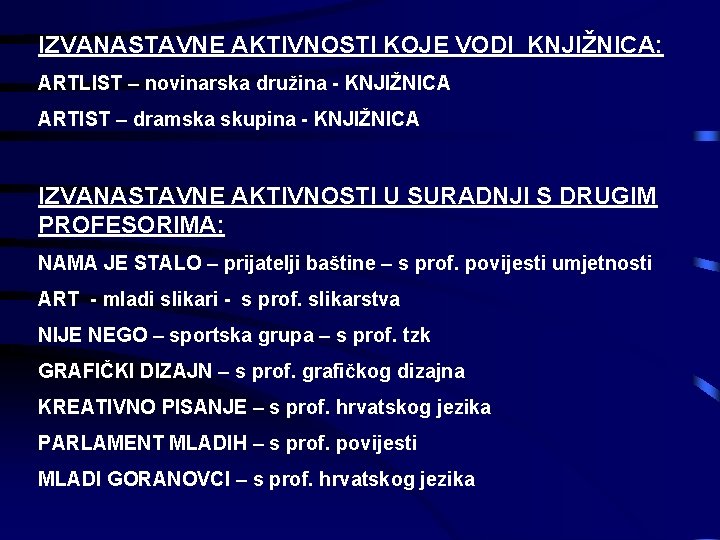 IZVANASTAVNE AKTIVNOSTI KOJE VODI KNJIŽNICA:

ARTLIST – novinarska družina - KNJIŽNICA

ARTIST – dramska skupina - KNJIŽNICA

IZVANASTAVNE AKTIVNOSTI U SURADNJI S DRUGIM PROFESORIMA:

NAMA JE STALO – prijatelji baštine – s prof. povijesti umjetnosti

ART - mladi slikari - s prof. slikarstva

NIJE NEGO – sportska grupa – s prof. tzk

GRAFIČKI DIZAJN – s prof. grafičkog dizajna

KREATIVNO PISANJE – s prof. hrvatskog jezika

PARLAMENT MLADIH – s prof. povijesti

MLADI GORANOVCI – s prof. hrvatskog jezika